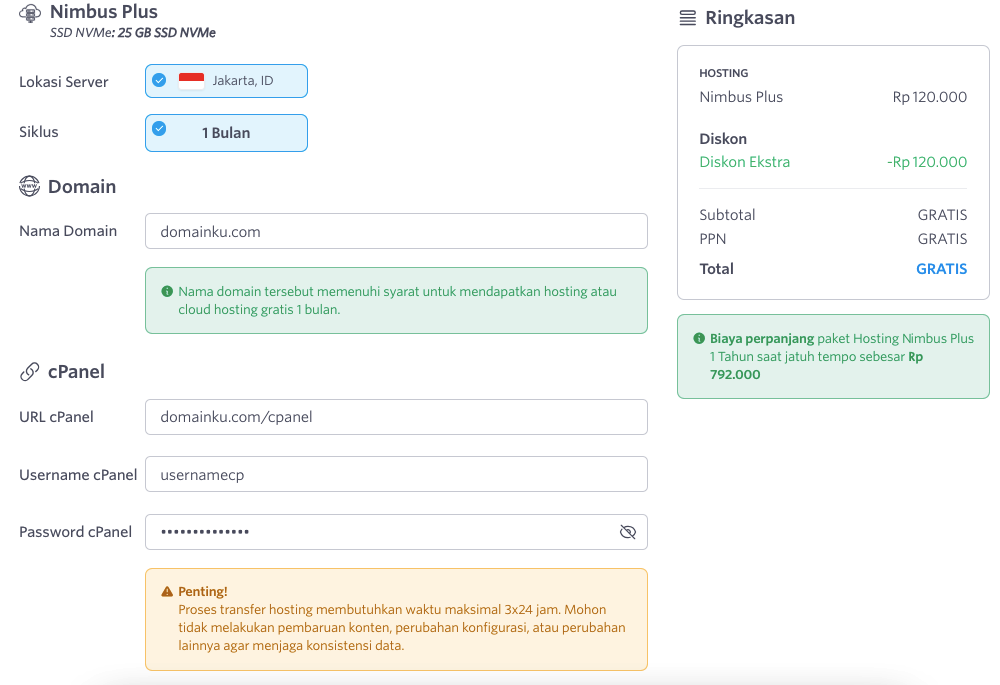 Nimbus Plus
SSD NVMe: 25 GB SSD NVMe

Lokasi Server
Jakarta, ID

Siklus
1 Bulan

Domain

Nama Domain
domainku.com

Nama domain tersebut memenuhi syarat untuk mendapatkan hosting atau cloud hosting gratis 1 bulan.

cPanel

URL cPanel
domainku.com/cpanel

Username cPanel
usernamecp

Password cPanel
••••••••••••••

Penting!
Proses transfer hosting membutuhkan waktu maksimal 3x24 jam. Mohon tidak melakukan pembaruan konten, perubahan konfigurasi, atau perubahan lainnya agar menjaga konsistensi data.

Ringkasan

HOSTING
Nimbus Plus Rp 120.000

Diskon
Diskon Ekstra -Rp 120.000

Subtotal GRATIS
PPN GRATIS
Total GRATIS

Biaya perpanjang paket Hosting Nimbus Plus 1 Tahun saat jatuh tempo sebesar Rp 792.000